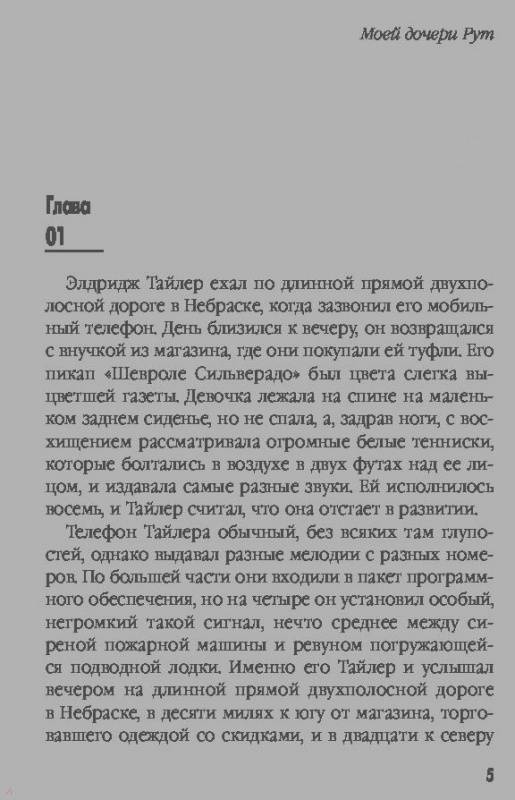 Моей дочери Рут

Глава
01

Элдридж Тайлер ехал по длинной прямой двухполосной дороге в Небраске, когда зазвонил его мобильный телефон. День близился к вечеру, он возвращался с внучкой из магазина, где они покупали ей туфли. Его пикап «Шевроле Сильверадо» был цвета слегка выцветшей газеты. Девочка лежала на спине на маленьком заднем сиденье, но не спала, а, задрав ноги, с восхищением рассматривала огромные белые тенниски, которые болтались в воздухе в двух футах над ее лицом, и издавала самые разные звуки. Ей исполнилось восемь, и Тайлер считал, что она отстает в развитии.

Телефон Тайлера обычный, без всяких там глупостей, однако выдавал разные мелодии с разных номеров. По большей части они входили в пакет программного обеспечения, но на четыре он установил особый, негромкий такой сигнал, нечто среднее между сиреной пожарной машины и ревуном погружающейся подводной лодки. Именно его Тайлер и услышал вечером на длинной прямой двухполосной дороге в Небраске, в десяти милях к югу от магазина, торговавшего одеждой со скидками, и в двадцати к северу

5